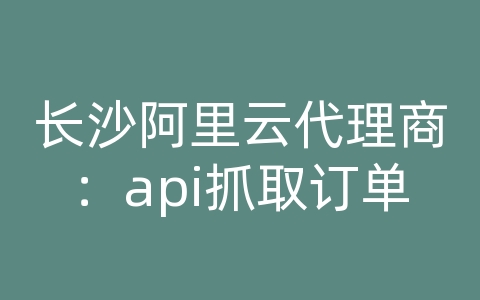 长沙阿里云代理商：api抓取订单